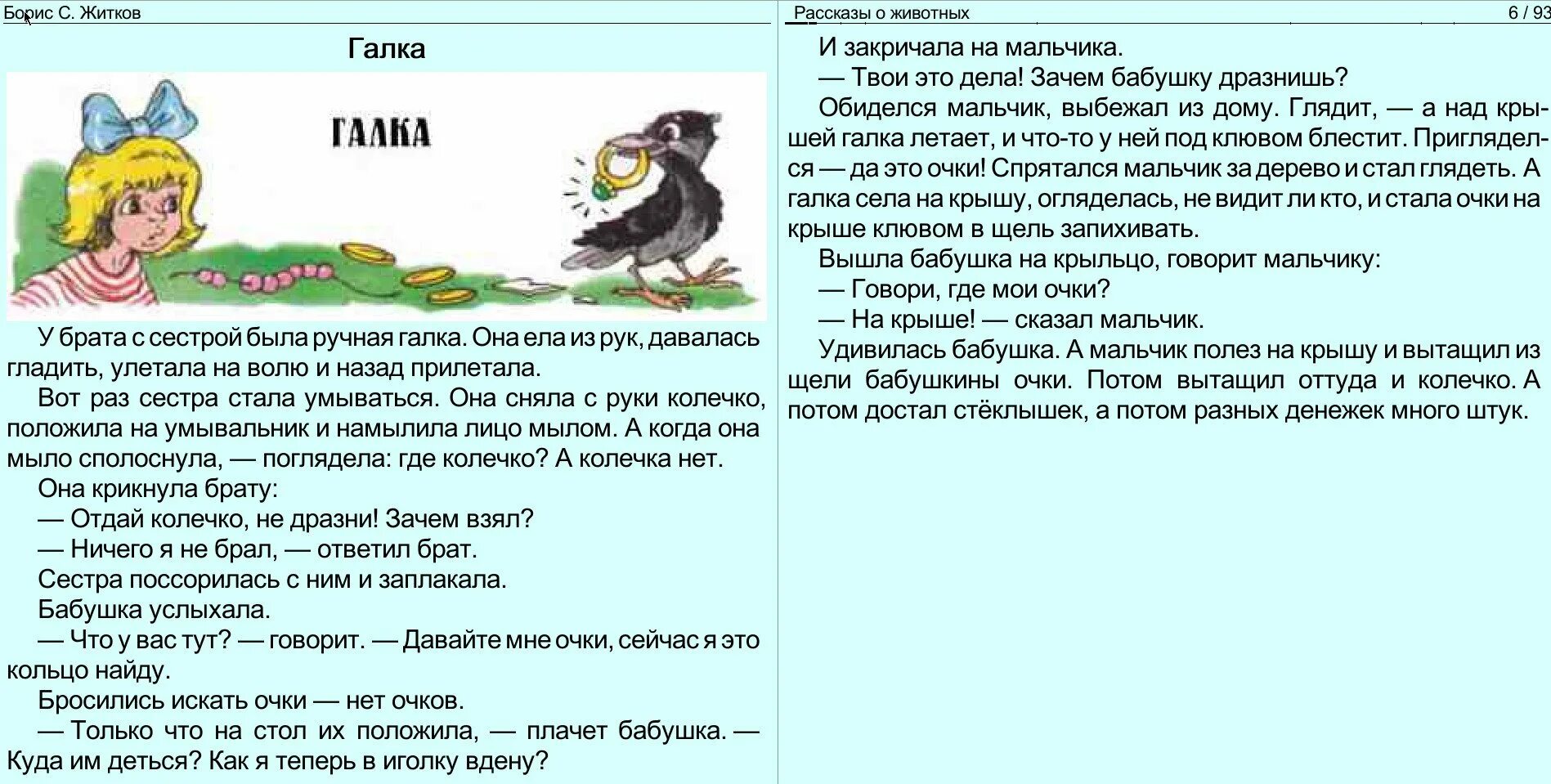 Борис С. Житков

Галка

ГАЛКА

У брата с сестрой была ручная галка. Она ела из рук, давалась гладить, улетала на волю и назад прилетала.

Вот раз сестра стала умываться. Она сняла с руки колечко, положила на умывальник и намылила лицо мылом. А когда она мыло сполоснула, — поглядела: где колечко? А колечка нет.

Она крикнула брату:

— Отдай колечко, не дразни! Зачем взял?

— Ничего я не брал, — ответил брат.

Сестра поссорилась с ним и заплакала.

Бабушка услыхала.

— Что у вас тут? — говорит. — Давайте мне очки, сейчас я это кольцо найду.

Бросились искать очки — нет очков.

— Только что на стол их положила, — плачет бабушка. — Куда им деться? Как я теперь в иголку вдену?

Рассказы о животных

6 / 93

И закричала на мальчика.

— Твои это дела! Зачем бабушку дразнишь?

Обиделся мальчик, выбежал из дому. Глядит, — а над крышей галка летает, и что-то у ней под клювом блестит. Пригляделся — да это очки! Спрятался мальчик за дерево и стал глядеть. А галка села на крышу, огляделась, не видит ли кто, и стала очки на крыше клювом в щель запихивать.

Вышла бабушка на крыльцо, говорит мальчику:

— Говори, где мои очки?

— На крыше! — сказал мальчик.

Удивилась бабушка. А мальчик полез на крышу и вытащил из щели бабушкины очки. Потом вытащил оттуда и колечко. А потом достал стёклышек, а потом разных денежек много штук.